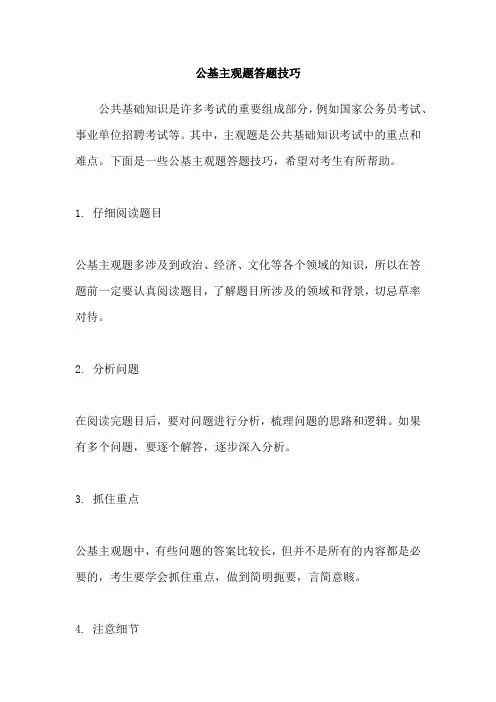 公基主观题答题技巧

公共基础知识是许多考试的重要组成部分，例如国家公务员考试、事业单位招聘考试等。其中，主观题是公共基础知识考试中的重点和难点。下面是一些公基主观题答题技巧，希望对考生有所帮助。

1. 仔细阅读题目

公基主观题多涉及到政治、经济、文化等各个领域的知识，所以在答题前一定要认真阅读题目，了解题目所涉及的领域和背景，切忌草率对待。

2. 分析问题

在阅读完题目后，要对问题进行分析，梳理问题的思路和逻辑。如果有多个问题，要逐个解答，逐步深入分析。

3. 抓住重点

公基主观题中，有些问题的答案比较长，但并不是所有的内容都是必要的，考生要学会抓住重点，做到简明扼要，言简意赅。

4. 注意细节